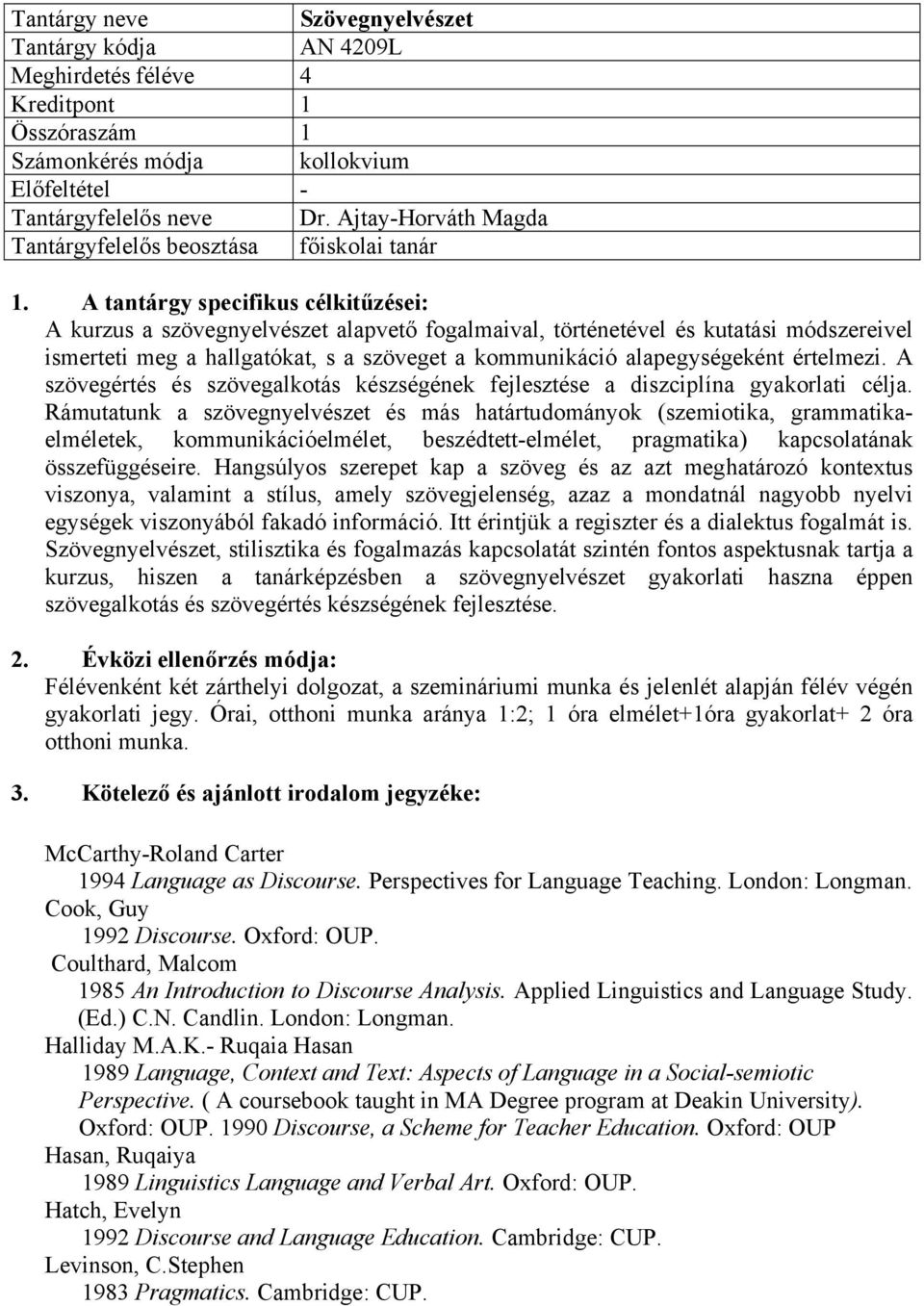 | Tantárgy neve | Szövegnyelvészet |
|---|---|
| Tantárgy kódja | AN 4209L |
| Meghirdetés féléve | 4 |
| Kreditpont | 1 |
| Összóraszám | 1 |
| Számonkérés módja | kollokvium |
| Előfeltétel | - |
| Tantárgyfelelős neve | Dr. Ajtay-Horváth Magda |
| Tantárgyfelelős beosztása | főiskolai tanár |

1. A tantárgy specifikus célkitűzései:
A kurzus a szövegnyelvészet alapvető fogalmaival, történetével és kutatási módszereivel ismerteti meg a hallgatókat, s a szöveget a kommunikáció alapegységeként értelmezi. A szövegértés és szövegalkotás készségének fejlesztése a diszciplína gyakorlati célja. Rámutatunk a szövegnyelvészet és más határtudományok (szemiotika, grammatikaelméletek, kommunikációelmélet, beszédtett-elmélet, pragmatika) kapcsolatának összefüggéseire. Hangsúlyos szerepet kap a szöveg és az azt meghatározó kontextus viszonya, valamint a stílus, amely szövegjelenség, azaz a mondatnál nagyobb nyelvi egységek viszonyából fakadó információ. Itt érintjük a regiszter és a dialektus fogalmát is. Szövegnyelvészet, stilisztika és fogalmazás kapcsolatát szintén fontos aspektusnak tartja a kurzus, hiszen a tanárképzésben a szövegnyelvészet gyakorlati haszna éppen szövegalkotás és szövegértés készségének fejlesztése.

2. Évközi ellenőrzés módja:
Félévenként két zárthelyi dolgozat, a szemináriumi munka és jelenlét alapján félév végén gyakorlati jegy. Órai, otthoni munka aránya 1:2; 1 óra elmélet+1óra gyakorlat+ 2 óra otthoni munka.

3. Kötelező és ajánlott irodalom jegyzéke:

McCarthy-Roland Carter
1994 Language as Discourse. Perspectives for Language Teaching. London: Longman.
Cook, Guy
1992 Discourse. Oxford: OUP.
Coulthard, Malcom
1985 An Introduction to Discourse Analysis. Applied Linguistics and Language Study. (Ed.) C.N. Candlin. London: Longman.
Halliday M.A.K.- Ruqaia Hasan
1989 Language, Context and Text: Aspects of Language in a Social-semiotic Perspective. ( A coursebook taught in MA Degree program at Deakin University). Oxford: OUP. 1990 Discourse, a Scheme for Teacher Education. Oxford: OUP
Hasan, Ruqaiya
1989 Linguistics Language and Verbal Art. Oxford: OUP.
Hatch, Evelyn
1992 Discourse and Language Education. Cambridge: CUP.
Levinson, C.Stephen
1983 Pragmatics. Cambridge: CUP.